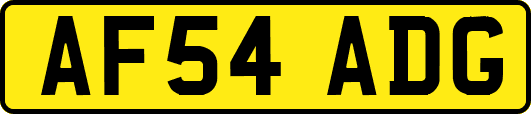 AF54 ADG